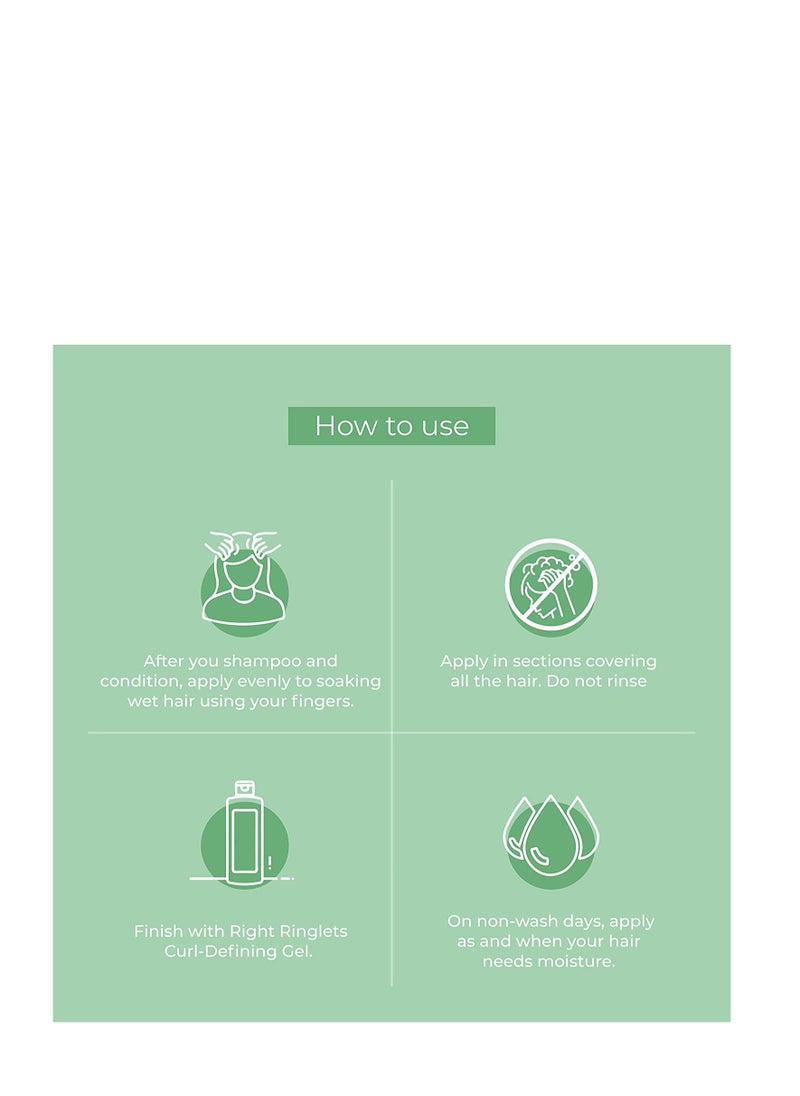 How to use

After you shampoo and condition, apply evenly to soaking wet hair using your fingers.

Apply in sections covering all the hair. Do not rinse

Finish with Right Ringlets Curl-Defining Gel.

On non-wash days, apply as and when your hair needs moisture.